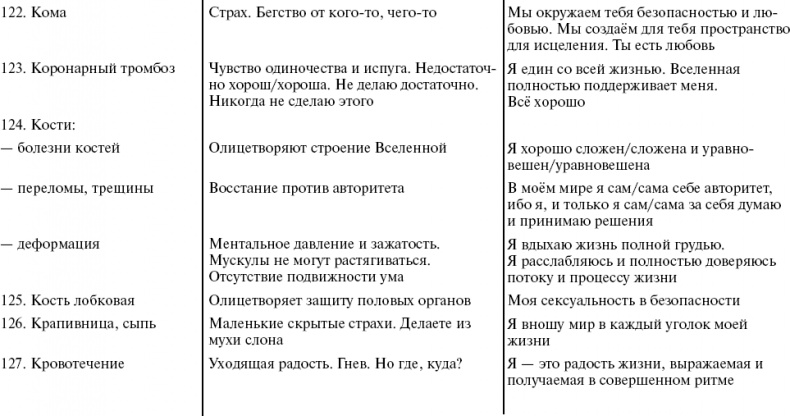 | | | |
|---|---|---|
| 122. Кома | Страх. Бегство от кого-то, чего-то | Мы окружаем тебя безопасностью и любовью. Мы создаём для тебя пространство для исцеления. Ты есть любовь |
| 123. Коронарный тромбоз | Чувство одиночества и испуга. Недостаточно хорош/хороша. Не делаю достаточно. Никогда не сделаю этого | Я един со всей жизнью. Вселенная полностью поддерживает меня. Всё хорошо |
| 124. Кости: | | |
| — болезни костей | Олицетворяют строение Вселенной | Я хорошо сложен/сложена и уравновешен/уравновешена |
| — переломы, трещины | Восстание против авторитета | В моём мире я сам/сама себе авторитет, ибо я, и только я сам/сама за себя думаю и принимаю решения |
| — деформация | Ментальное давление и зажатость. Мускулы не могут растягиваться. Отсутствие подвижности ума | Я вдыхаю жизнь полной грудью. Я расслабляюсь и полностью доверяюсь потоку и процессу жизни |
| 125. Кость лобковая | Олицетворяет защиту половых органов | Моя сексуальность в безопасности |
| 126. Крапивница, сыпь | Маленькие скрытые страхи. Делаете из мухи слона | Я вношу мир в каждый уголок моей жизни |
| 127. Кровотечение | Уходящая радость. Гнев. Но где, куда? | Я — это радость жизни, выражаемая и получаемая в совершенном ритме |